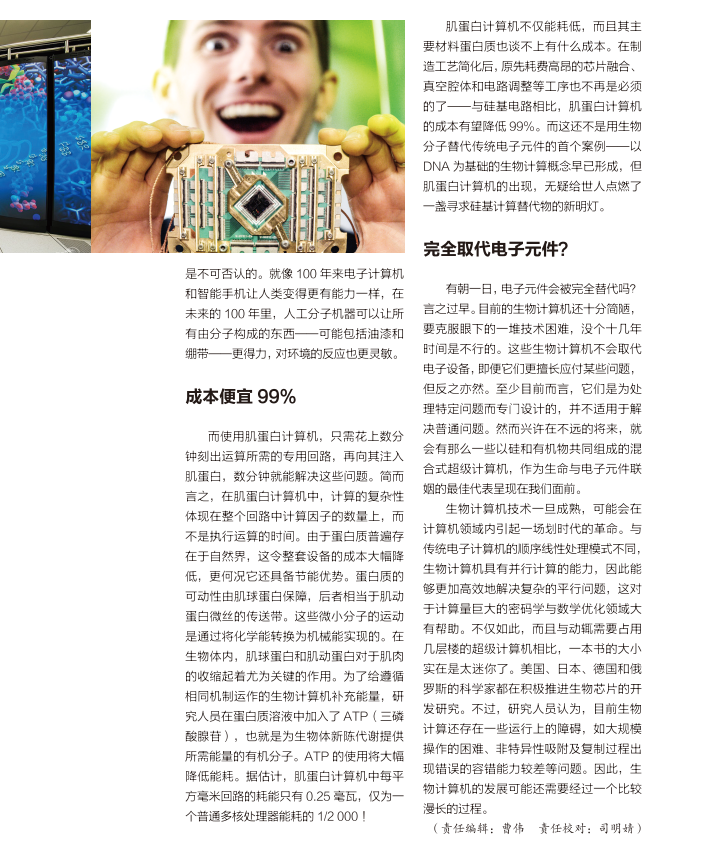 是不可否认的。就像 100 年来电子计算机和智能手机让人类变得更有能力一样，在未来的 100 年里，人工分子机器可以让所有由分子构成的东西——可能包括油漆和绷带——更得力，对环境的反应也更灵敏。

成本便宜 99%

而使用肌蛋白计算机，只需花上数分钟刻出运算所需的专用回路，再向其注入肌蛋白，数分钟就能解决这些问题。简而言之，在肌蛋白计算机中，计算的复杂性体现在整个回路中计算因子的数量上，而不是执行运算的时间。由于蛋白质普遍存在于自然界，这令整套设备的成本大幅降低，更何况它还具备节能优势。蛋白质的可动性由肌球蛋白保障，后者相当于肌动蛋白微丝的传送带。这些微小分子的运动是通过将化学能转换为机械能实现的。在生物体内，肌球蛋白和肌动蛋白对于肌肉的收缩起着尤为关键的作用。为了给遵循相同机制运作的生物计算机补充能量，研究人员在蛋白质溶液中加入了 ATP（三磷酸腺苷），也就是为生物体新陈代谢提供所需能量的有机分子。ATP 的使用将大幅降低能耗。据估计，肌蛋白计算机中每平方毫米回路的耗能只有 0.25 毫瓦，仅为一个普通多核处理器能耗的 1/2 000！

肌蛋白计算机不仅能耗低，而且其主要材料蛋白质也谈不上有什么成本。在制造工艺简化后，原先耗费高昂的芯片融合、真空腔体和电路调整等工序也不再是必须的了——与硅基电路相比，肌蛋白计算机的成本有望降低 99%。而这还不是用生物分子替代传统电子元件的首个案例——以 DNA 为基础的生物计算概念早已形成，但肌蛋白计算机的出现，无疑给世人点燃了一盏寻求硅基计算替代物的新明灯。

完全取代电子元件？

有朝一日，电子元件会被完全替代吗？言之过早。目前的生物计算机还十分简陋，要克服眼下的一堆技术困难，没个十几年时间是不行的。这些生物计算机不会取代电子设备，即便它们更擅长应付某些问题，但反之亦然。至少目前而言，它们是为处理特定问题而专门设计的，并不适用于解决普通问题。然而兴许在不远的将来，就会有那么一些以硅和有机物共同组成的混合式超级计算机，作为生命与电子元件联姻的最佳代表呈现在我们面前。

生物计算机技术一旦成熟，可能会在计算机领域内引起一场划时代的革命。与传统电子计算机的顺序线性处理模式不同，生物计算机具有并行计算的能力，因此能够更加高效地解决复杂的平行问题，这对于计算量巨大的密码学与数学优化领域大有帮助。不仅如此，而且与动辄需要占用几层楼的超级计算机相比，一本书的大小实在是太迷你了。美国、日本、德国和俄罗斯的科学家都在积极推进生物芯片的开发研究。不过，研究人员认为，目前生物计算还存在一些运行上的障碍，如大规模操作的困难、非特异性吸附及复制过程出现错误的容错能力较差等问题。因此，生物计算机的发展可能还需要经过一个比较漫长的过程。

（责任编辑：曹伟　责任校对：司明婧）